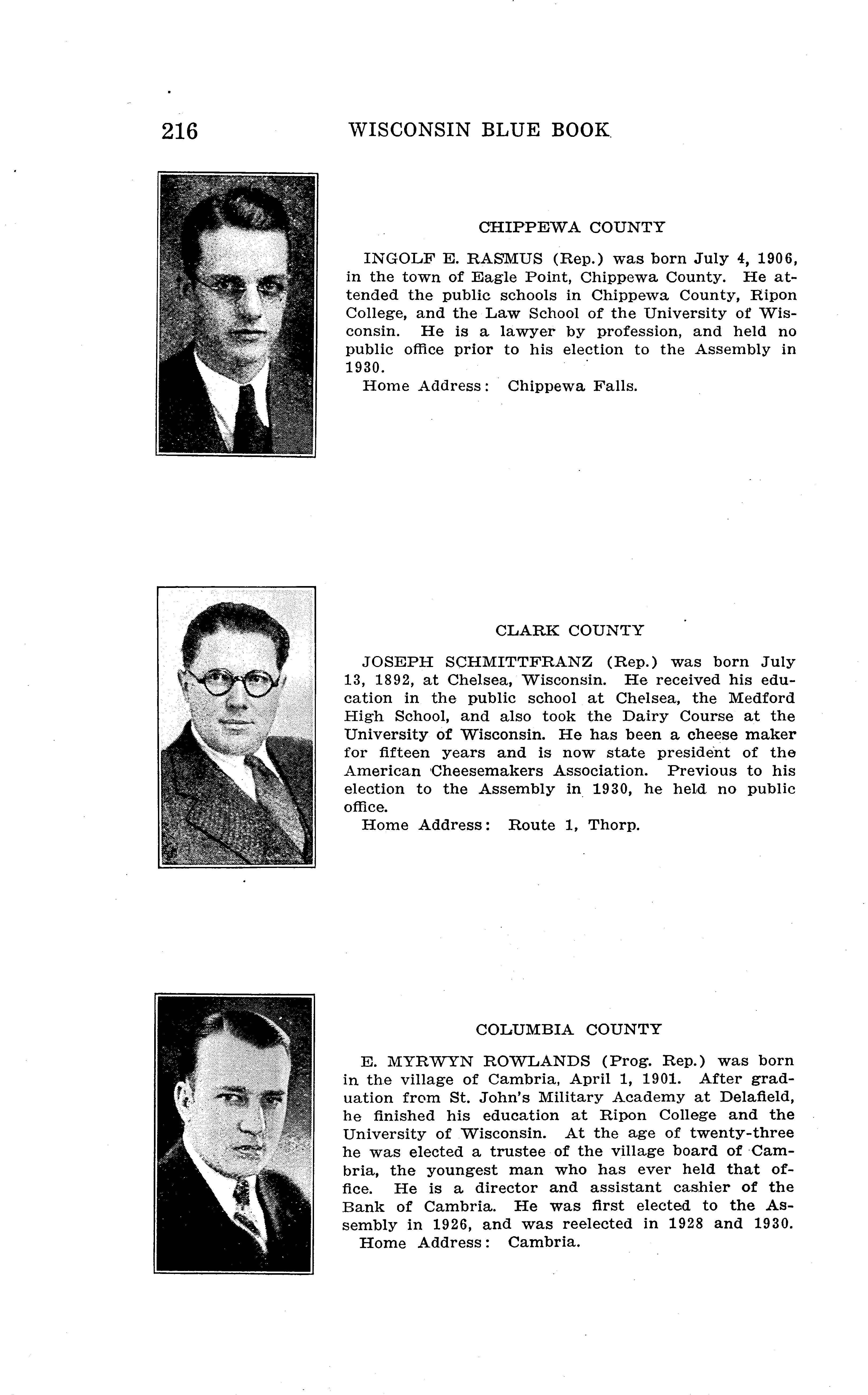 216 WISCONSIN BLUE BOOK

CHIPPEWA COUNTY

INGOLF E. RASMUS (Rep.) was born July 4, 1906, in the town of Eagle Point, Chippewa County. He attended the public schools in Chippewa County, Ripon College, and the Law School of the University of Wisconsin. He is a lawyer by profession, and held no public office prior to his election to the Assembly in 1930.
Home Address: Chippewa Falls.

CLARK COUNTY

JOSEPH SCHMITTFRANZ (Rep.) was born July 13, 1892, at Chelsea, Wisconsin. He received his education in the public school at Chelsea, the Medford High School, and also took the Dairy Course at the University of Wisconsin. He has been a cheese maker for fifteen years and is now state president of the American Cheesemakers Association. Previous to his election to the Assembly in 1930, he held no public office.
Home Address: Route 1, Thorp.

COLUMBIA COUNTY

E. MYRWYN ROWLANDS (Prog. Rep.) was born in the village of Cambria, April 1, 1901. After graduation from St. John's Military Academy at Delafield, he finished his education at Ripon College and the University of Wisconsin. At the age of twenty-three he was elected a trustee of the village board of Cambria, the youngest man who has ever held that office. He is a director and assistant cashier of the Bank of Cambria. He was first elected to the Assembly in 1926, and was reelected in 1928 and 1930.
Home Address: Cambria.